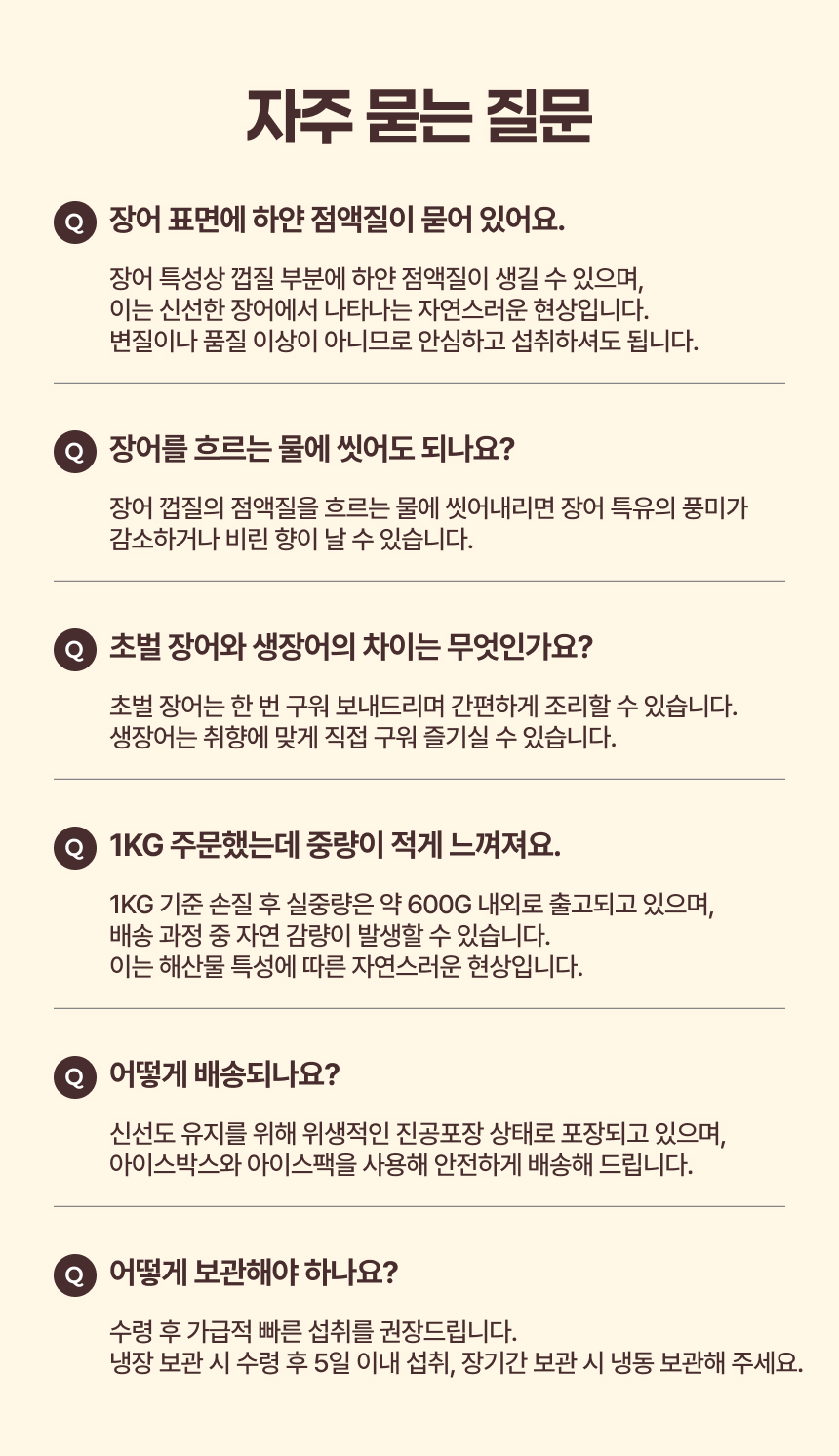 자주 묻는 질문

Q 장어 표면에 하얀 점액질이 묻어 있어요.

장어 특성상 껍질 부분에 하얀 점액질이 생길 수 있으며,
이는 신선한 장어에서 나타나는 자연스러운 현상입니다.
변질이나 품질 이상이 아니므로 안심하고 섭취하셔도 됩니다.

Q 장어를 흐르는 물에 씻어도 되나요?

장어 껍질의 점액질을 흐르는 물에 씻어내리면 장어 특유의 풍미가
감소하거나 비린 향이 날 수 있습니다.

Q 초벌 장어와 생장어의 차이는 무엇인가요?

초벌 장어는 한 번 구워 보내드리며 간편하게 조리할 수 있습니다.
생장어는 취향에 맞게 직접 구워 즐기실 수 있습니다.

Q 1KG 주문했는데 중량이 적게 느껴져요.

1KG 기준 손질 후 실중량은 약 600G 내외로 출고되고 있으며,
배송 과정 중 자연 감량이 발생할 수 있습니다.
이는 해산물 특성에 따른 자연스러운 현상입니다.

Q 어떻게 배송되나요?

신선도 유지를 위해 위생적인 진공포장 상태로 포장되고 있으며,
아이스박스와 아이스팩을 사용해 안전하게 배송해 드립니다.

Q 어떻게 보관해야 하나요?

수령 후 가급적 빠른 섭취를 권장드립니다.
냉장 보관 시 수령 후 5일 이내 섭취, 장기간 보관 시 냉동 보관해 주세요.